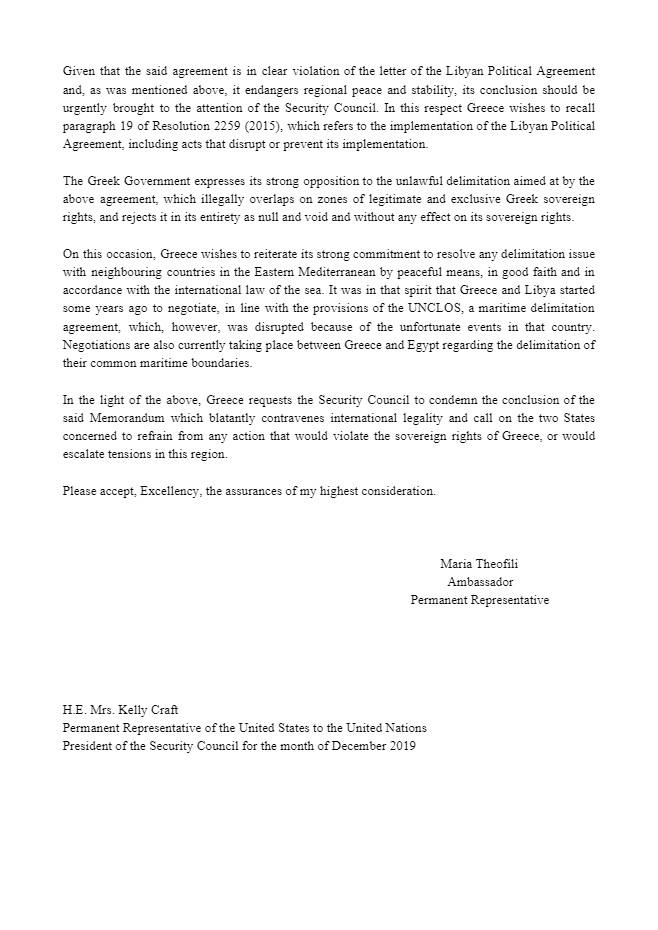 Given that the said agreement is in clear violation of the letter of the Libyan Political Agreement and, as was mentioned above, it endangers regional peace and stability, its conclusion should be urgently brought to the attention of the Security Council. In this respect Greece wishes to recall paragraph 19 of Resolution 2259 (2015), which refers to the implementation of the Libyan Political Agreement, including acts that disrupt or prevent its implementation.

The Greek Government expresses its strong opposition to the unlawful delimitation aimed at by the above agreement, which illegally overlaps on zones of legitimate and exclusive Greek sovereign rights, and rejects it in its entirety as null and void and without any effect on its sovereign rights.

On this occasion, Greece wishes to reiterate its strong commitment to resolve any delimitation issue with neighbouring countries in the Eastern Mediterranean by peaceful means, in good faith and in accordance with the international law of the sea. It was in that spirit that Greece and Libya started some years ago to negotiate, in line with the provisions of the UNCLOS, a maritime delimitation agreement, which, however, was disrupted because of the unfortunate events in that country. Negotiations are also currently taking place between Greece and Egypt regarding the delimitation of their common maritime boundaries.

In the light of the above, Greece requests the Security Council to condemn the conclusion of the said Memorandum which blatantly contravenes international legality and call on the two States concerned to refrain from any action that would violate the sovereign rights of Greece, or would escalate tensions in this region.

Please accept, Excellency, the assurances of my highest consideration.

Maria Theofili
Ambassador
Permanent Representative

H.E. Mrs. Kelly Craft
Permanent Representative of the United States to the United Nations
President of the Security Council for the month of December 2019